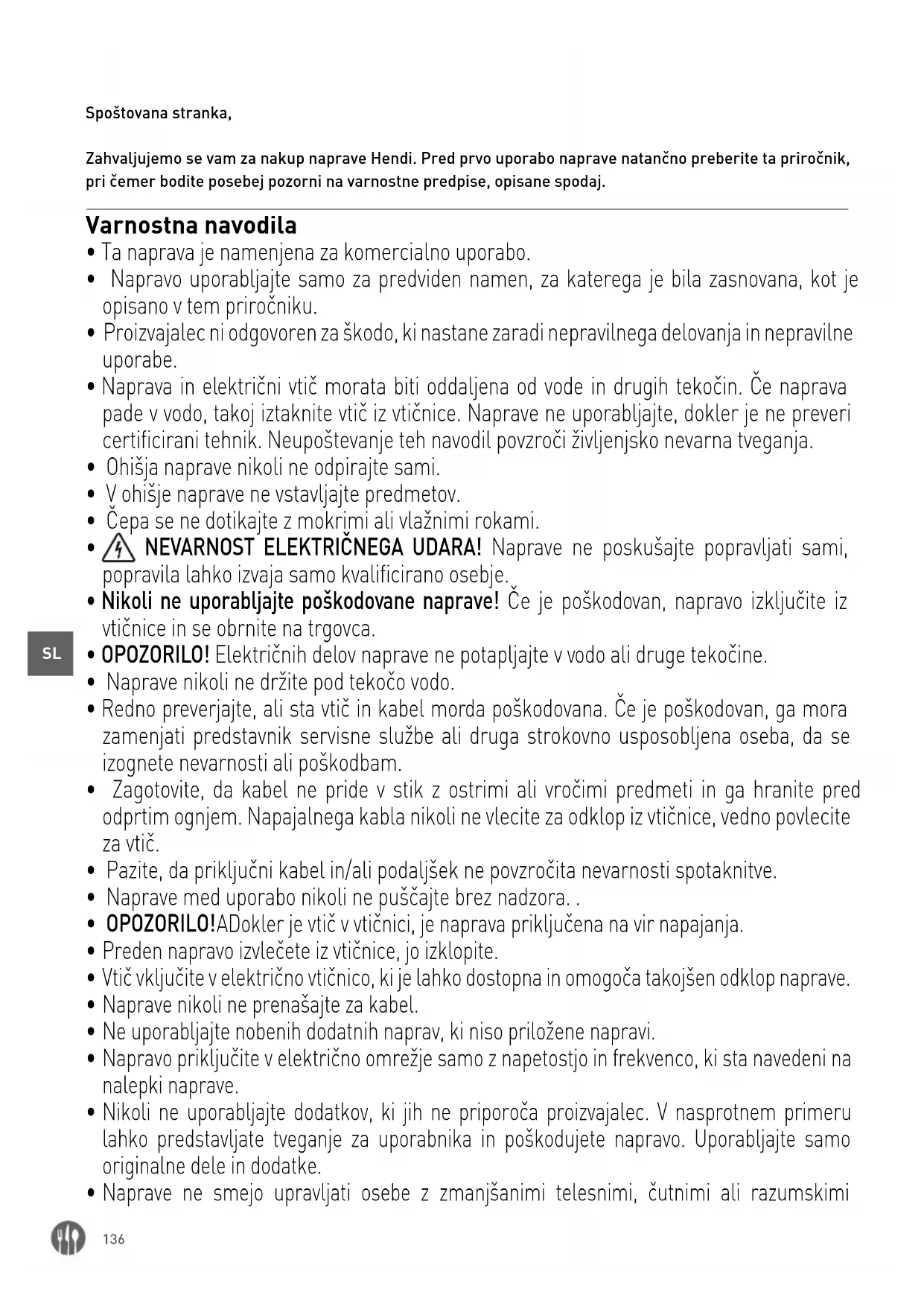 Spoštovana stranka,

Zahvaljujemo se vam za nakup naprave Hendi. Pred prvo uporabo naprave natančno preberite ta priročnik, pri čemer bodite posebej pozorni na varnostne predpise, opisane spodaj.

Varnostna navodila
• Ta naprava je namenjena za komercialno uporabo.
• Napravo uporabljajte samo za predviden namen, za katerega je bila zasnovana, kot je opisano v tem priročniku.
• Proizvajalec ni odgovoren za škodo, ki nastane zaradi nepravilnega delovanja in nepravilne uporabe.
• Naprava in električni vtič morata biti oddaljena od vode in drugih tekočin. Če naprava pade v vodo, takoj iztaknite vtič iz vtičnice. Naprave ne uporabljajte, dokler je ne preveri certificirani tehnik. Neupoštevanje teh navodil povzroči življenjsko nevarna tveganja.
• Ohišja naprave nikoli ne odpirajte sami.
• V ohišje naprave ne vstavljajte predmetov.
• Čepa se ne dotikajte z mokrimi ali vlažnimi rokami.
• NEVARNOST ELEKTRIČNEGA UDARA! Naprave ne poskušajte popravljati sami, popravila lahko izvaja samo kvalificirano osebje.
• Nikoli ne uporabljajte poškodovane naprave! Če je poškodovan, napravo izključite iz vtičnice in se obrnite na trgovca.
• OPOZORILO! Električnih delov naprave ne potapljajte v vodo ali druge tekočine.
• Naprave nikoli ne držite pod tekočo vodo.
• Redno preverjajte, ali sta vtič in kabel morda poškodovana. Če je poškodovan, ga mora zamenjati predstavnik servisne službe ali druga strokovno usposobljena oseba, da se izognete nevarnosti ali poškodbam.
• Zagotovite, da kabel ne pride v stik z ostrimi ali vročimi predmeti in ga hranite pred odprtim ognjem. Napajalnega kabla nikoli ne vlecite za odklop iz vtičnice, vedno povlecite za vtič.
• Pazite, da priključni kabel in/ali podaljšek ne povzročita nevarnosti spotaknitve.
• Naprave med uporabo nikoli ne puščajte brez nadzora. .
• OPOZORILO!ADokler je vtič v vtičnici, je naprava priključena na vir napajanja.
• Preden napravo izvlečete iz vtičnice, jo izklopite.
• Vtič vključite v električno vtičnico, ki je lahko dostopna in omogoča takojšen odklop naprave.
• Naprave nikoli ne prenašajte za kabel.
• Ne uporabljajte nobenih dodatnih naprav, ki niso priložene napravi.
• Napravo priključite v električno omrežje samo z napetostjo in frekvenco, ki sta navedeni na nalepki naprave.
• Nikoli ne uporabljajte dodatkov, ki jih ne priporoča proizvajalec. V nasprotnem primeru lahko predstavljate tveganje za uporabnika in poškodujete napravo. Uporabljajte samo originalne dele in dodatke.
• Naprave ne smejo upravljati osebe z zmanjšanimi telesnimi, čutnimi ali razumskimi

SL

136